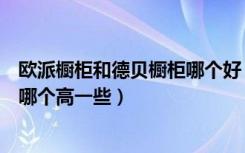 欧派橱柜和德贝橱柜哪个好
哪个高一些）